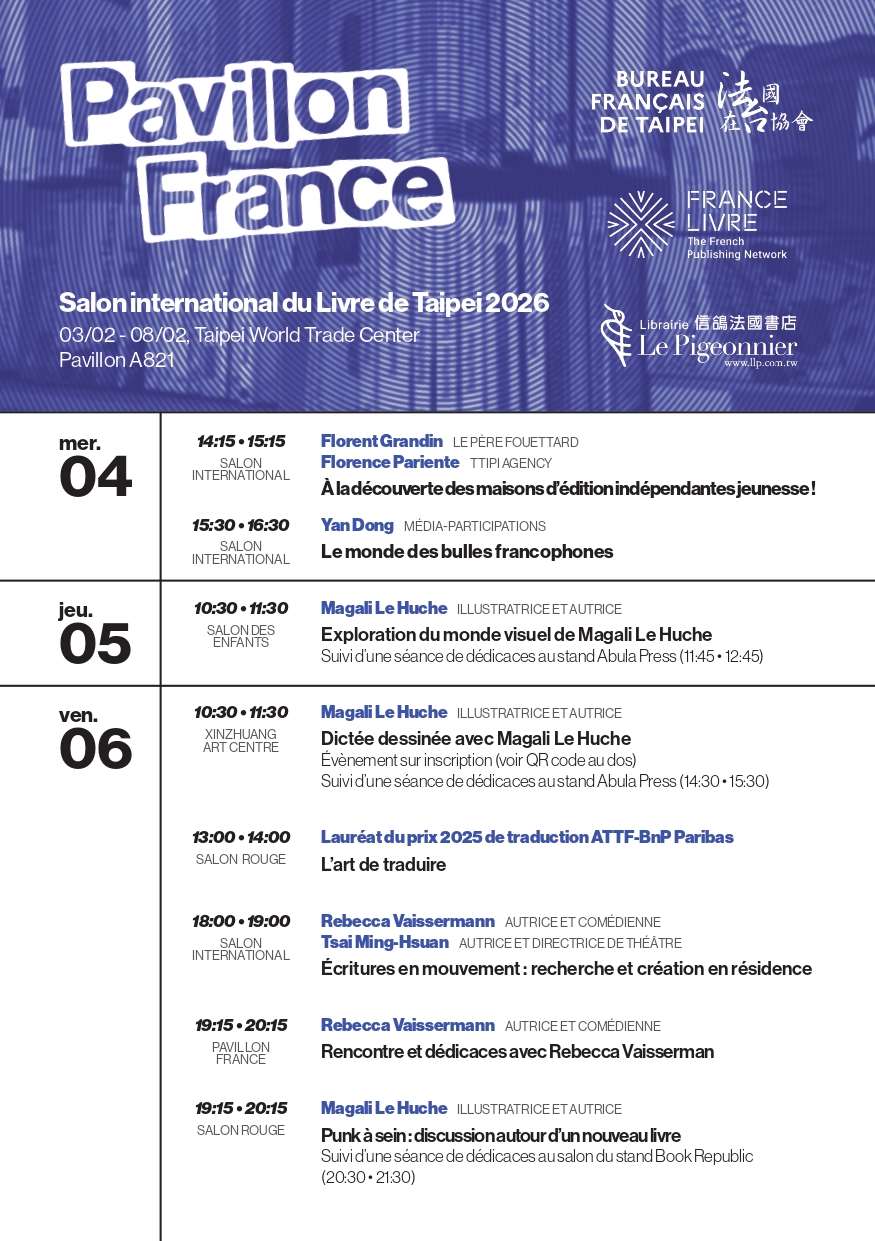 Pavillon France

BUREAU FRANÇAIS DE TAIPEI 法國在台協會

FRANCE LIVRE
The French Publishing Network

Librairie 信鴿法國書店 Le Pigeonnier
www.llp.com.tw

Salon international du Livre de Taipei 2026
03/02 - 08/02, Taipei World Trade Center
Pavillon A821

mer. 04

14:15 • 15:15
SALON INTERNATIONAL
Florent Grandin LE PÈRE FOUETTARD
Florence Pariente TTIPI AGENCY
À la découverte des maisons d'édition indépendantes jeunesse !

15:30 • 16:30
SALON INTERNATIONAL
Yan Dong MÉDIA-PARTICIPATIONS
Le monde des bulles francophones

jeu. 05

10:30 • 11:30
SALON DES ENFANTS
Magali Le Huche ILLUSTRATRICE ET AUTRICE
Exploration du monde visuel de Magali Le Huche
Suivi d'une séance de dédicaces au stand Abula Press (11:45 • 12:45)

ven. 06

10:30 • 11:30
XINZHUANG ART CENTRE
Magali Le Huche ILLUSTRATRICE ET AUTRICE
Dictée dessinée avec Magali Le Huche
Évènement sur inscription (voir QR code au dos)
Suivi d'une séance de dédicaces au stand Abula Press (14:30 • 15:30)

13:00 • 14:00
SALON ROUGE
Lauréat du prix 2025 de traduction ATTF-BnP Paribas
L'art de traduire

18:00 • 19:00
SALON INTERNATIONAL
Rebecca Vaissermann AUTRICE ET COMÉDIENNE
Tsai Ming-Hsuan AUTRICE ET DIRECTRICE DE THÉÂTRE
Écritures en mouvement : recherche et création en résidence

19:15 • 20:15
PAVILLON FRANCE
Rebecca Vaissermann AUTRICE ET COMÉDIENNE
Rencontre et dédicaces avec Rebecca Vaisserman

19:15 • 20:15
SALON ROUGE
Magali Le Huche ILLUSTRATRICE ET AUTRICE
Punk à sein : discussion autour d'un nouveau livre
Suivi d'une séance de dédicaces au salon du stand Book Republic (20:30 • 21:30)